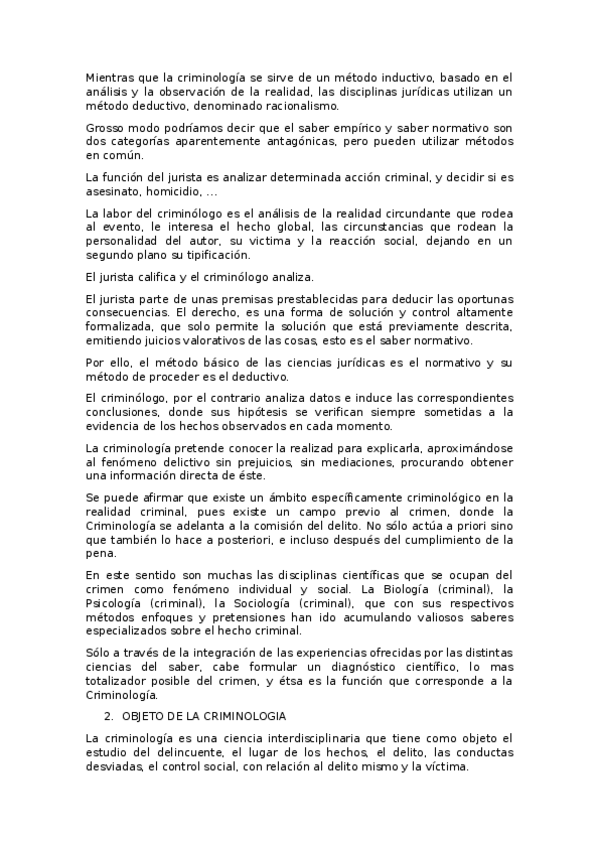 Mientras que la criminología se sirve de un método inductivo, basado en el análisis y la observación de la realidad, las disciplinas jurídicas utilizan un método deductivo, denominado racionalismo.

Grosso modo podríamos decir que el saber empírico y saber normativo son dos categorías aparentemente antagónicas, pero pueden utilizar métodos en común.

La función del jurista es analizar determinada acción criminal, y decidir si es asesinato, homicidio, ...

La labor del criminólogo es el análisis de la realidad circundante que rodea al evento, le interesa el hecho global, las circunstancias que rodean la personalidad del autor, su victima y la reacción social, dejando en un segundo plano su tipificación.

El jurista califica y el criminólogo analiza.

El jurista parte de unas premisas prestablecidas para deducir las oportunas consecuencias. El derecho, es una forma de solución y control altamente formalizada, que solo permite la solución que está previamente descrita, emitiendo juicios valorativos de las cosas, esto es el saber normativo.

Por ello, el método básico de las ciencias jurídicas es el normativo y su método de proceder es el deductivo.

El criminólogo, por el contrario analiza datos e induce las correspondientes conclusiones, donde sus hipótesis se verifican siempre sometidas a la evidencia de los hechos observados en cada momento.

La criminología pretende conocer la realizad para explicarla, aproximándose al fenómeno delictivo sin prejuicios, sin mediaciones, procurando obtener una información directa de éste.

Se puede afirmar que existe un ámbito específicamente criminológico en la realidad criminal, pues existe un campo previo al crimen, donde la Criminología se adelanta a la comisión del delito. No sólo actúa a priori sino que también lo hace a posteriori, e incluso después del cumplimiento de la pena.

En este sentido son muchas las disciplinas científicas que se ocupan del crimen como fenómeno individual y social. La Biología (criminal), la Psicología (criminal), la Sociología (criminal), que con sus respectivos métodos enfoques y pretensiones han ido acumulando valiosos saberes especializados sobre el hecho criminal.

Sólo a través de la integración de las experiencias ofrecidas por las distintas ciencias del saber, cabe formular un diagnóstico científico, lo mas totalizador posible del crimen, y étsa es la función que corresponde a la Criminología.

2. OBJETO DE LA CRIMINOLOGIA

La criminología es una ciencia interdisciplinaria que tiene como objeto el estudio del delincuente, el lugar de los hechos, el delito, las conductas desviadas, el control social, con relación al delito mismo y la víctima.